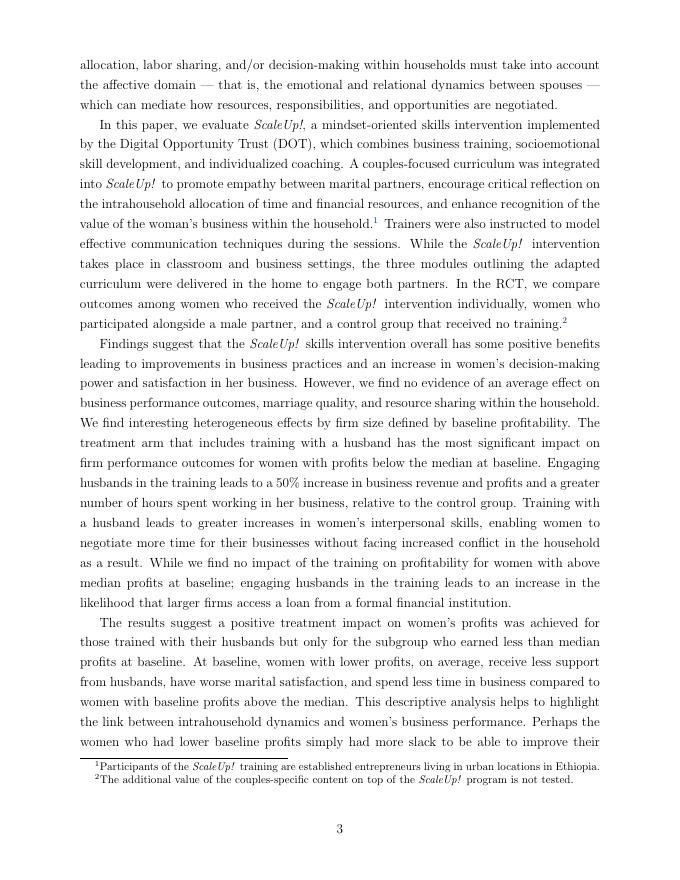 allocation, labor sharing, and/or decision-making within households must take into account the affective domain — that is, the emotional and relational dynamics between spouses — which can mediate how resources, responsibilities, and opportunities are negotiated.

In this paper, we evaluate ScaleUp!, a mindset-oriented skills intervention implemented by the Digital Opportunity Trust (DOT), which combines business training, socioemotional skill development, and individualized coaching. A couples-focused curriculum was integrated into ScaleUp! to promote empathy between marital partners, encourage critical reflection on the intrahousehold allocation of time and financial resources, and enhance recognition of the value of the woman's business within the household.$^1$ Trainers were also instructed to model effective communication techniques during the sessions. While the ScaleUp! intervention takes place in classroom and business settings, the three modules outlining the adapted curriculum were delivered in the home to engage both partners. In the RCT, we compare outcomes among women who received the ScaleUp! intervention individually, women who participated alongside a male partner, and a control group that received no training.$^2$

Findings suggest that the ScaleUp! skills intervention overall has some positive benefits leading to improvements in business practices and an increase in women's decision-making power and satisfaction in her business. However, we find no evidence of an average effect on business performance outcomes, marriage quality, and resource sharing within the household. We find interesting heterogeneous effects by firm size defined by baseline profitability. The treatment arm that includes training with a husband has the most significant impact on firm performance outcomes for women with profits below the median at baseline. Engaging husbands in the training leads to a 50% increase in business revenue and profits and a greater number of hours spent working in her business, relative to the control group. Training with a husband leads to greater increases in women's interpersonal skills, enabling women to negotiate more time for their businesses without facing increased conflict in the household as a result. While we find no impact of the training on profitability for women with above median profits at baseline; engaging husbands in the training leads to an increase in the likelihood that larger firms access a loan from a formal financial institution.

The results suggest a positive treatment impact on women's profits was achieved for those trained with their husbands but only for the subgroup who earned less than median profits at baseline. At baseline, women with lower profits, on average, receive less support from husbands, have worse marital satisfaction, and spend less time in business compared to women with baseline profits above the median. This descriptive analysis helps to highlight the link between intrahousehold dynamics and women's business performance. Perhaps the women who had lower baseline profits simply had more slack to be able to improve their

$^1$Participants of the ScaleUp! training are established entrepreneurs living in urban locations in Ethiopia.
$^2$The additional value of the couples-specific content on top of the ScaleUp! program is not tested.

3